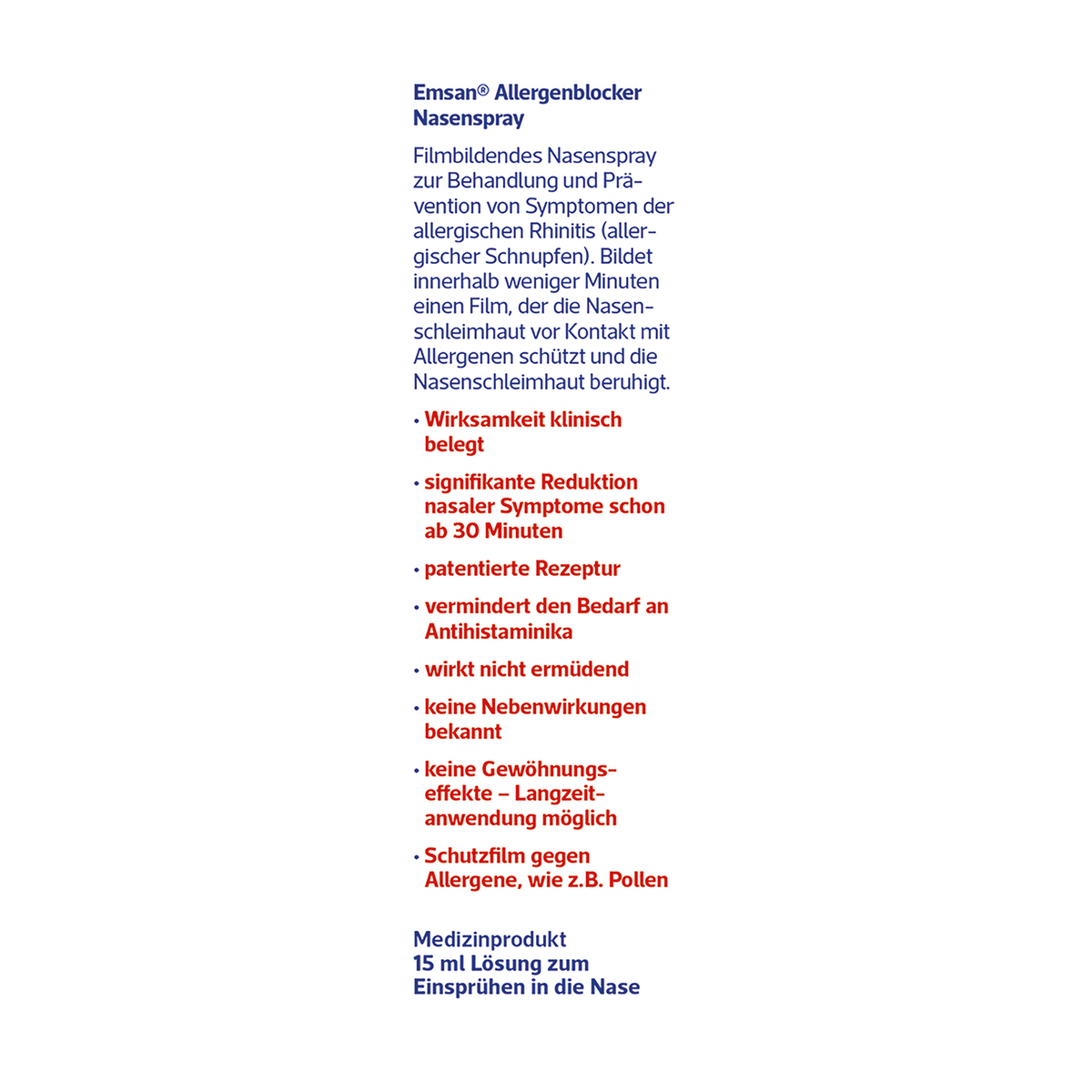 Emsan® Allergenblocker
Nasenspray

Filmbildendes Nasenspray zur Behandlung und Prävention von Symptomen der allergischen Rhinitis (allergischer Schnupfen). Bildet innerhalb weniger Minuten einen Film, der die Nasenschleimhaut vor Kontakt mit Allergenen schützt und die Nasenschleimhaut beruhigt.

• Wirksamkeit klinisch belegt

• signifikante Reduktion nasaler Symptome schon ab 30 Minuten

• patentierte Rezeptur

• vermindert den Bedarf an Antihistaminika

• wirkt nicht ermüdend

• keine Nebenwirkungen bekannt

• keine Gewöhnungseffekte – Langzeitanwendung möglich

• Schutzfilm gegen Allergene, wie z.B. Pollen

Medizinprodukt
15 ml Lösung zum
Einsprühen in die Nase